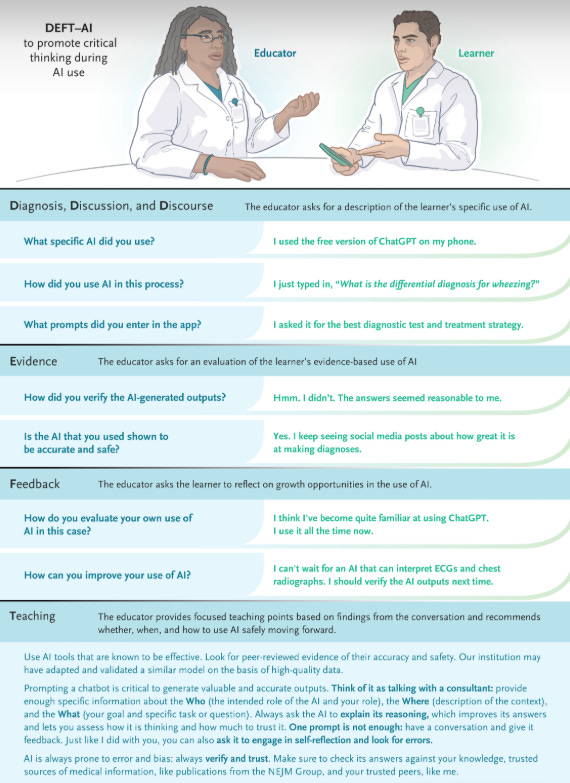 DEFT–AI
to promote critical thinking during AI use

Educator

Learner

Diagnosis, Discussion, and Discourse The educator asks for a description of the learner's specific use of AI.

What specific AI did you use?

I used the free version of ChatGPT on my phone.

How did you use AI in this process?

I just typed in, "What is the differential diagnosis for wheezing?"

What prompts did you enter in the app?

I asked it for the best diagnostic test and treatment strategy.

Evidence The educator asks for an evaluation of the learner's evidence-based use of AI

How did you verify the AI-generated outputs?

Hmm. I didn't. The answers seemed reasonable to me.

Is the AI that you used shown to be accurate and safe?

Yes. I keep seeing social media posts about how great it is at making diagnoses.

Feedback The educator asks the learner to reflect on growth opportunities in the use of AI.

How do you evaluate your own use of AI in this case?

I think I've become quite familiar at using ChatGPT. I use it all the time now.

How can you improve your use of AI?

I can't wait for an AI that can interpret ECGs and chest radiographs. I should verify the AI outputs next time.

Teaching The educator provides focused teaching points based on findings from the conversation and recommends whether, when, and how to use AI safely moving forward.

Use AI tools that are known to be effective. Look for peer-reviewed evidence of their accuracy and safety. Our institution may have adapted and validated a similar model on the basis of high-quality data.

Prompting a chatbot is critical to generate valuable and accurate outputs. Think of it as talking with a consultant: provide enough specific information about the Who (the intended role of the AI and your role), the Where (description of the context), and the What (your goal and specific task or question). Always ask the AI to explain its reasoning, which improves its answers and lets you assess how it is thinking and how much to trust it. One prompt is not enough: have a conversation and give it feedback. Just like I did with you, you can also ask it to engage in self-reflection and look for errors.

AI is always prone to error and bias: always verify and trust. Make sure to check its answers against your knowledge, trusted sources of medical information, like publications from the NEJM Group, and your trusted peers, like me.